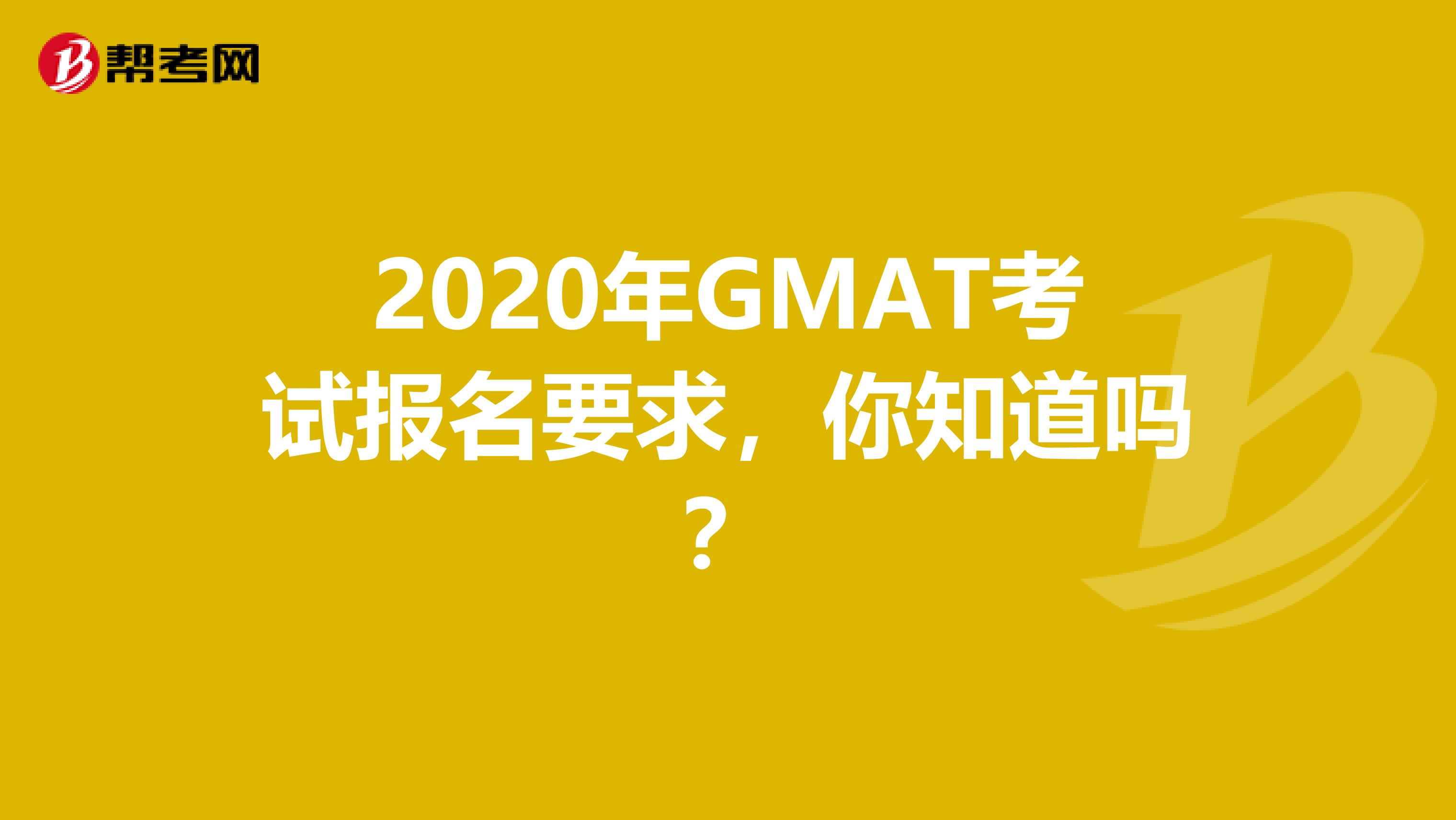 帮考网

2020年GMAT考试报名要求，你知道吗？